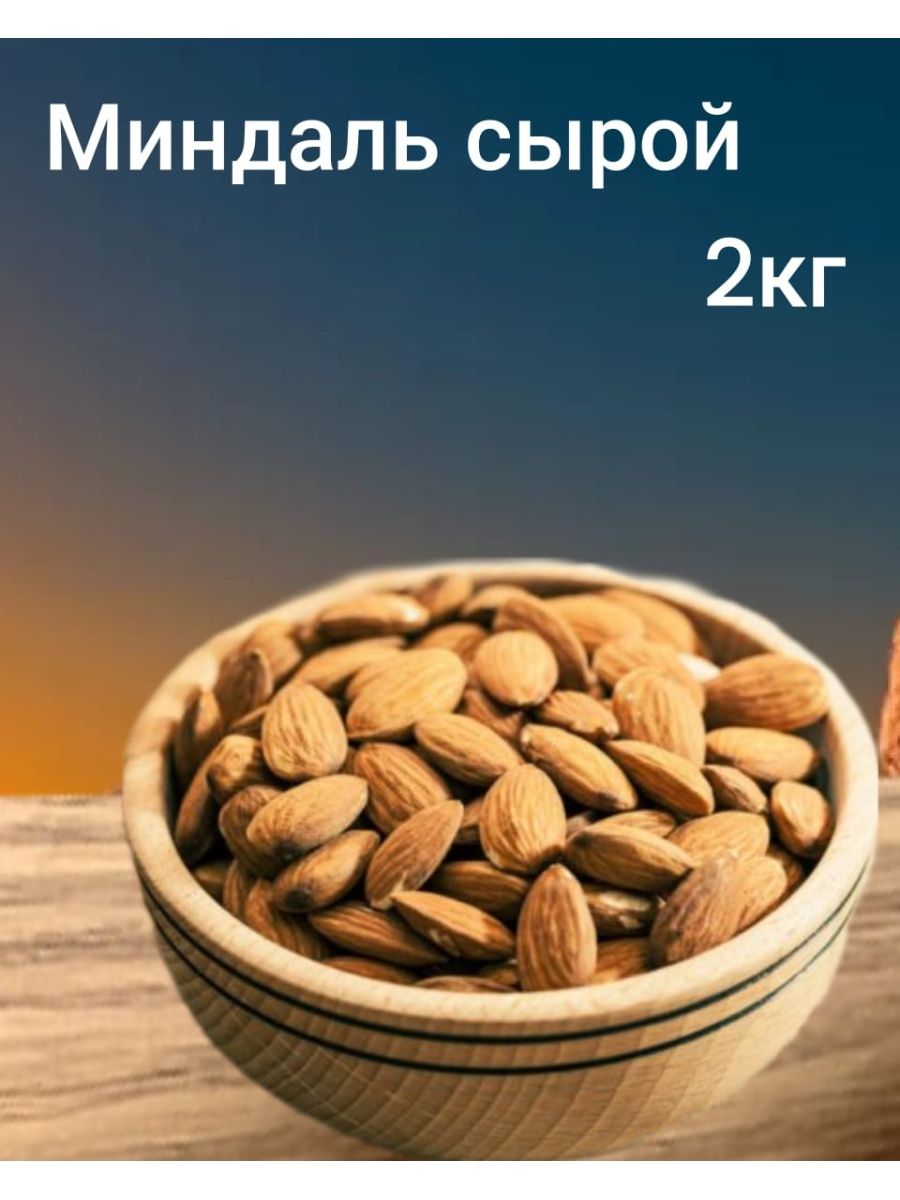 Миндаль сырой

2кг